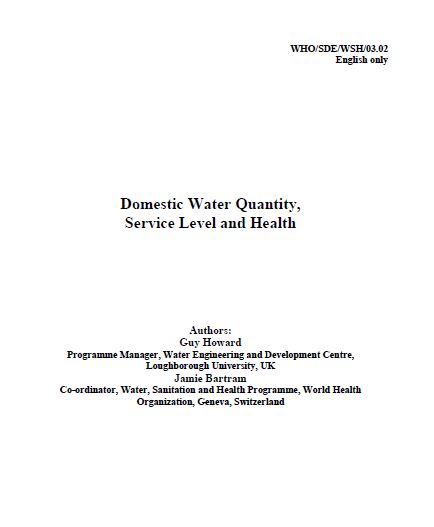 WHO/SDE/WSH/03.02
English only

Domestic Water Quantity,
Service Level and Health

Authors:
Guy Howard
Programme Manager, Water Engineering and Development Centre, Loughborough University, UK
Jamie Bartram
Co-ordinator, Water, Sanitation and Health Programme, World Health Organization, Geneva, Switzerland